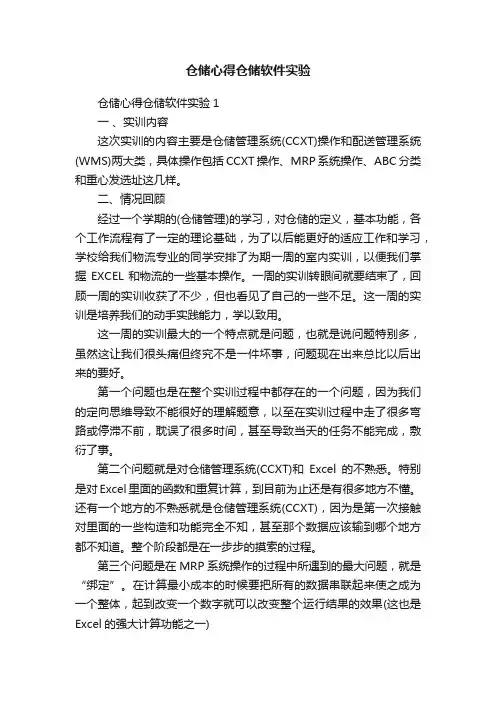 仓储心得仓储软件实验

仓储心得仓储软件实验 1

一、实训内容

这次实训的内容主要是仓储管理系统(CCXT)操作和配送管理系统(WMS)两大类，具体操作包括 CCXT 操作、MRP 系统操作、ABC 分类和重心发选址这几样。

二、情况回顾

经过一个学期的(仓储管理)的学习，对仓储的定义，基本功能，各个工作流程有了一定的理论基础，为了以后能更好的适应工作和学习，学校给我们物流专业的同学安排了为期一周的室内实训，以便我们掌握 EXCEL 和物流的一些基本操作。一周的实训转眼间就要结束了，回顾一周的实训收获了不少，但也看见了自己的一些不足。这一周的实训是培养我们的动手实践能力，学以致用。

这一周的实训最大的一个特点就是问题，也就是说问题特别多，虽然这让我们很头痛但终究不是一件坏事，问题现在出来总比以后出来的要好。

第一个问题也是在整个实训过程中都存在的一个问题，因为我们的定向思维导致不能很好的理解题意，以至在实训过程中走了很多弯路或停滞不前，耽误了很多时间，甚至导致当天的任务不能完成，敷衍了事。

第二个问题就是对仓储管理系统(CCXT)和 Excel 的不熟悉。特别是对 Excel 里面的函数和重复计算，到目前为止还是有很多地方不懂。还有一个地方的不熟悉就是仓储管理系统(CCXT)，因为是第一次接触对里面的一些构造和功能完全不知，甚至那个数据应该输到哪个地方都不知道。整个阶段都是在一步步的摸索的过程。

第三个问题是在 MRP 系统操作的过程中所遇到的最大问题，就是“绑定”。在计算最小成本的时候要把所有的数据串联起来使之成为一个整体，起到改变一个数字就可以改变整个运行结果的效果(这也是 Excel 的强大计算功能之一)